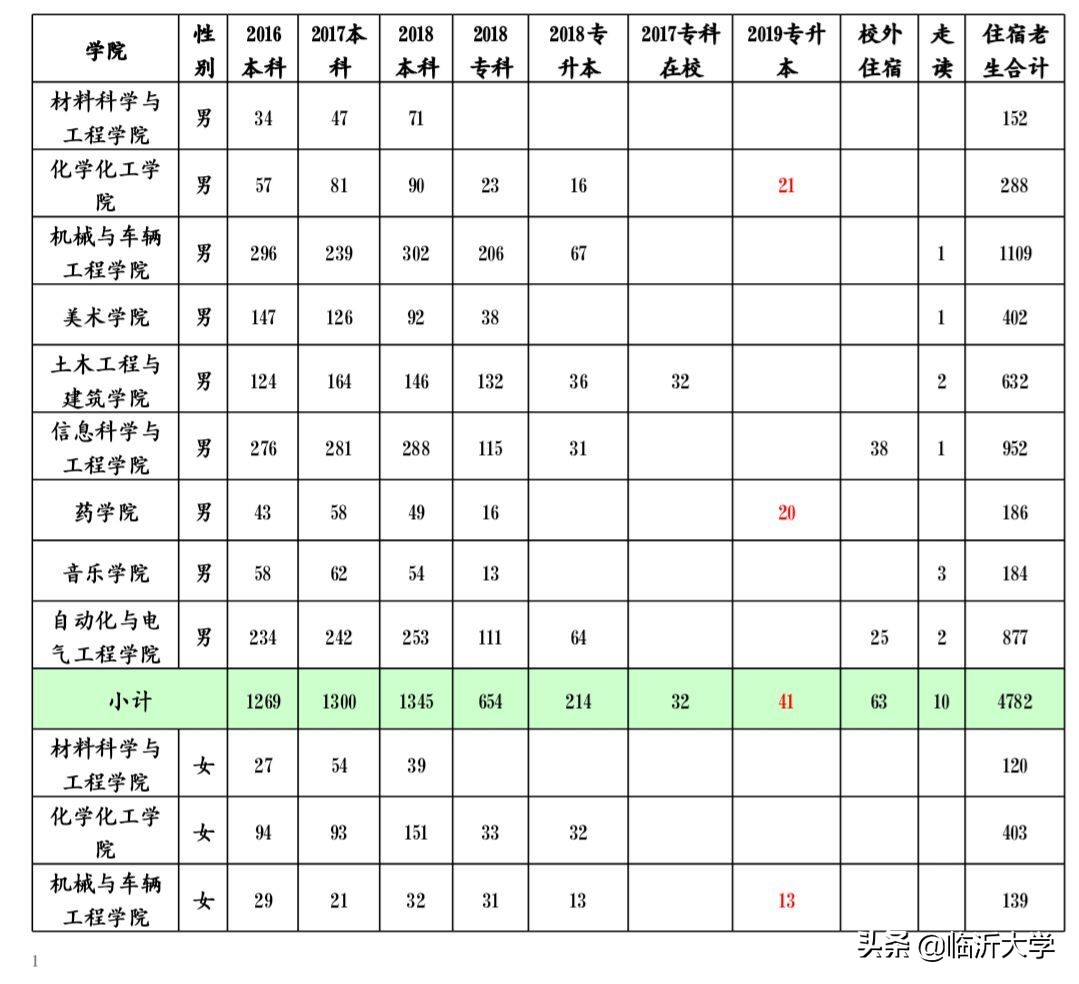 | 学院 | 性别 | 2016本科 | 2017本科 | 2018本科 | 2018专科 | 2018专升本 | 2017专科在校 | 2019专升本 | 校外住宿 | 走读 | 住宿老生合计 |
|---|---|---|---|---|---|---|---|---|---|---|---|
| 材料科学与工程学院 | 男 | 34 | 47 | 71 | | | | | | | 152 |
| 化学化工学院 | 男 | 57 | 81 | 90 | 23 | 16 | | 21 | | | 288 |
| 机械与车辆工程学院 | 男 | 296 | 239 | 302 | 206 | 67 | | | | 1 | 1109 |
| 美术学院 | 男 | 147 | 126 | 92 | 38 | | | | | 1 | 402 |
| 土木工程与建筑学院 | 男 | 124 | 164 | 146 | 132 | 36 | 32 | | | 2 | 632 |
| 信息科学与工程学院 | 男 | 276 | 281 | 288 | 115 | 31 | | | 38 | 1 | 952 |
| 药学院 | 男 | 43 | 58 | 49 | 16 | | | 20 | | | 186 |
| 音乐学院 | 男 | 58 | 62 | 54 | 13 | | | | | 3 | 184 |
| 自动化与电气工程学院 | 男 | 234 | 242 | 253 | 111 | 64 | | | 25 | 2 | 877 |
| 小计 | | 1269 | 1300 | 1345 | 654 | 214 | 32 | 41 | 63 | 10 | 4782 |
| 材料科学与工程学院 | 女 | 27 | 54 | 39 | | | | | | | 120 |
| 化学化工学院 | 女 | 94 | 93 | 151 | 33 | 32 | | | | | 403 |
| 机械与车辆工程学院 | 女 | 29 | 21 | 32 | 31 | 13 | | 13 | | | 139 |

1

头条 @临沂大学